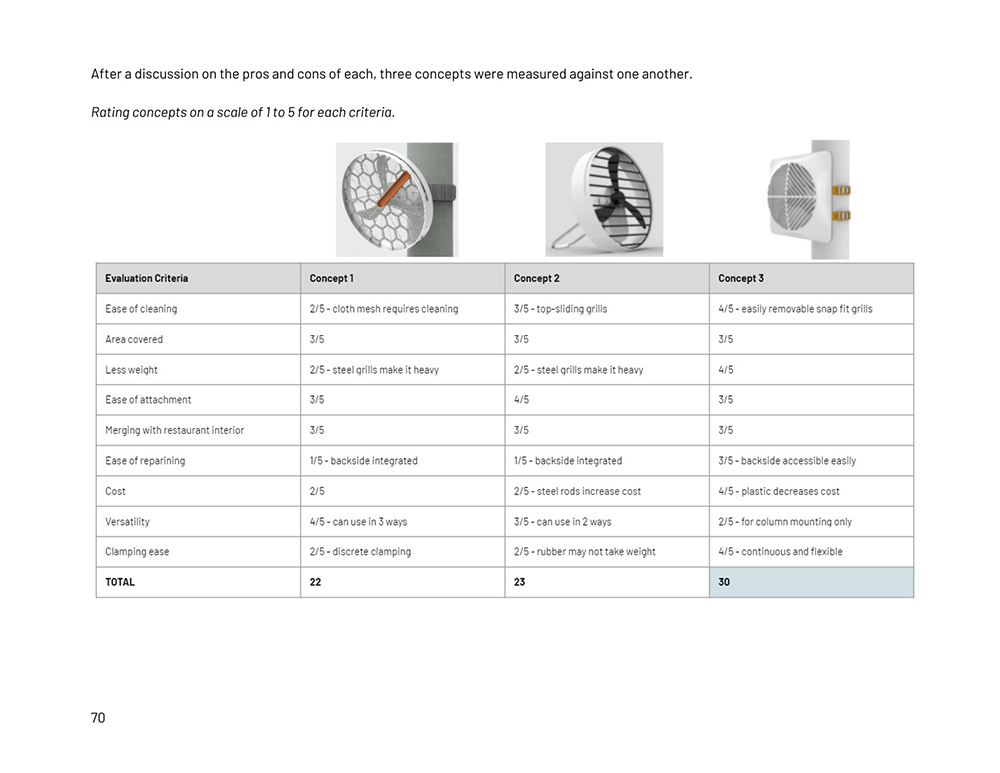 After a discussion on the pros and cons of each, three concepts were measured against one another.

Rating concepts on a scale of 1 to 5 for each criteria.

| Evaluation Criteria | Concept 1 | Concept 2 | Concept 3 |
|---|---|---|---|
| Ease of cleaning | 2/5 - cloth mesh requires cleaning | 3/5 - top-sliding grills | 4/5 - easily removable snap fit grills |
| Area covered | 3/5 | 3/5 | 3/5 |
| Less weight | 2/5 - steel grills make it heavy | 2/5 - steel grills make it heavy | 4/5 |
| Ease of attachment | 3/5 | 4/5 | 3/5 |
| Merging with restaurant interior | 3/5 | 3/5 | 3/5 |
| Ease of reparining | 1/5 - backside integrated | 1/5 - backside integrated | 3/5 - backside accessible easily |
| Cost | 2/5 | 2/5 - steel rods increase cost | 4/5 - plastic decreases cost |
| Versatility | 4/5 - can use in 3 ways | 3/5 - can use in 2 ways | 2/5 - for column mounting only |
| Clamping ease | 2/5 - discrete clamping | 2/5 - rubber may not take weight | 4/5 - continuous and flexible |
| TOTAL | 22 | 23 | 30 |

70